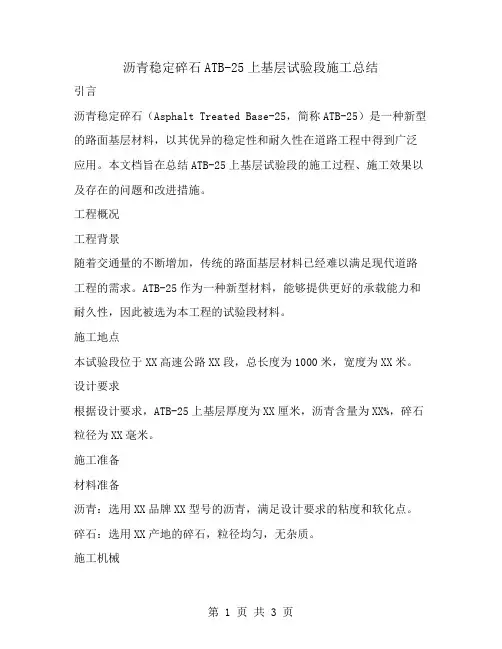 沥青稳定碎石ATB-25上基层试验段施工总结

引言

沥青稳定碎石（Asphalt Treated Base-25，简称ATB-25）是一种新型的路面基层材料，以其优异的稳定性和耐久性在道路工程中得到广泛应用。本文档旨在总结ATB-25上基层试验段的施工过程、施工效果以及存在的问题和改进措施。

工程概况

工程背景

随着交通量的不断增加，传统的路面基层材料已经难以满足现代道路工程的需求。ATB-25作为一种新型材料，能够提供更好的承载能力和耐久性，因此被选为本工程的试验段材料。

施工地点

本试验段位于XX高速公路XX段，总长度为1000米，宽度为XX米。

设计要求

根据设计要求，ATB-25上基层厚度为XX厘米，沥青含量为XX%，碎石粒径为XX毫米。

施工准备

材料准备

沥青：选用XX品牌XX型号的沥青，满足设计要求的粘度和软化点。

碎石：选用XX产地的碎石，粒径均匀，无杂质。

施工机械

第 1 页 共 3 页